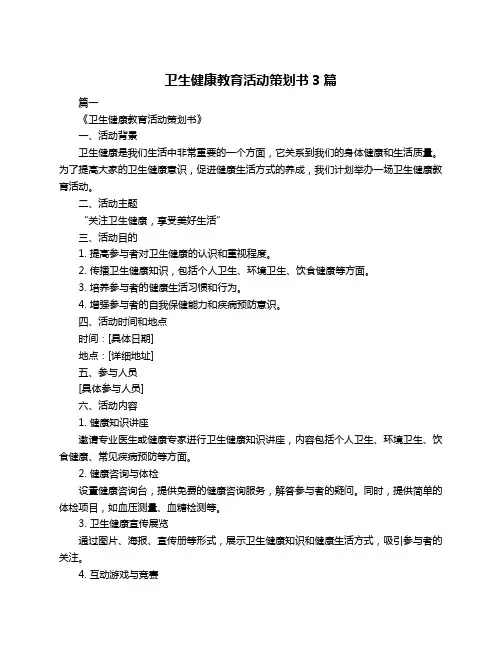 卫生健康教育活动策划书 3 篇

篇一

《卫生健康教育活动策划书》

一、活动背景

卫生健康是我们生活中非常重要的一个方面，它关系到我们的身体健康和生活质量。为了提高大家的卫生健康意识，促进健康生活方式的养成，我们计划举办一场卫生健康教育活动。

二、活动主题

“关注卫生健康，享受美好生活”

三、活动目的

1. 提高参与者对卫生健康的认识和重视程度。

2. 传播卫生健康知识，包括个人卫生、环境卫生、饮食健康等方面。

3. 培养参与者的健康生活习惯和行为。

4. 增强参与者的自我保健能力和疾病预防意识。

四、活动时间和地点

时间：[具体日期]

地点：[详细地址]

五、参与人员

[具体参与人员]

六、活动内容

1. 健康知识讲座

邀请专业医生或健康专家进行卫生健康知识讲座，内容包括个人卫生、环境卫生、饮食健康、常见疾病预防等方面。

2. 健康咨询与体检

设置健康咨询台，提供免费的健康咨询服务，解答参与者的疑问。同时，提供简单的体检项目，如血压测量、血糖检测等。

3. 卫生健康宣传展览

通过图片、海报、宣传册等形式，展示卫生健康知识和健康生活方式，吸引参与者的关注。

4. 互动游戏与竞赛